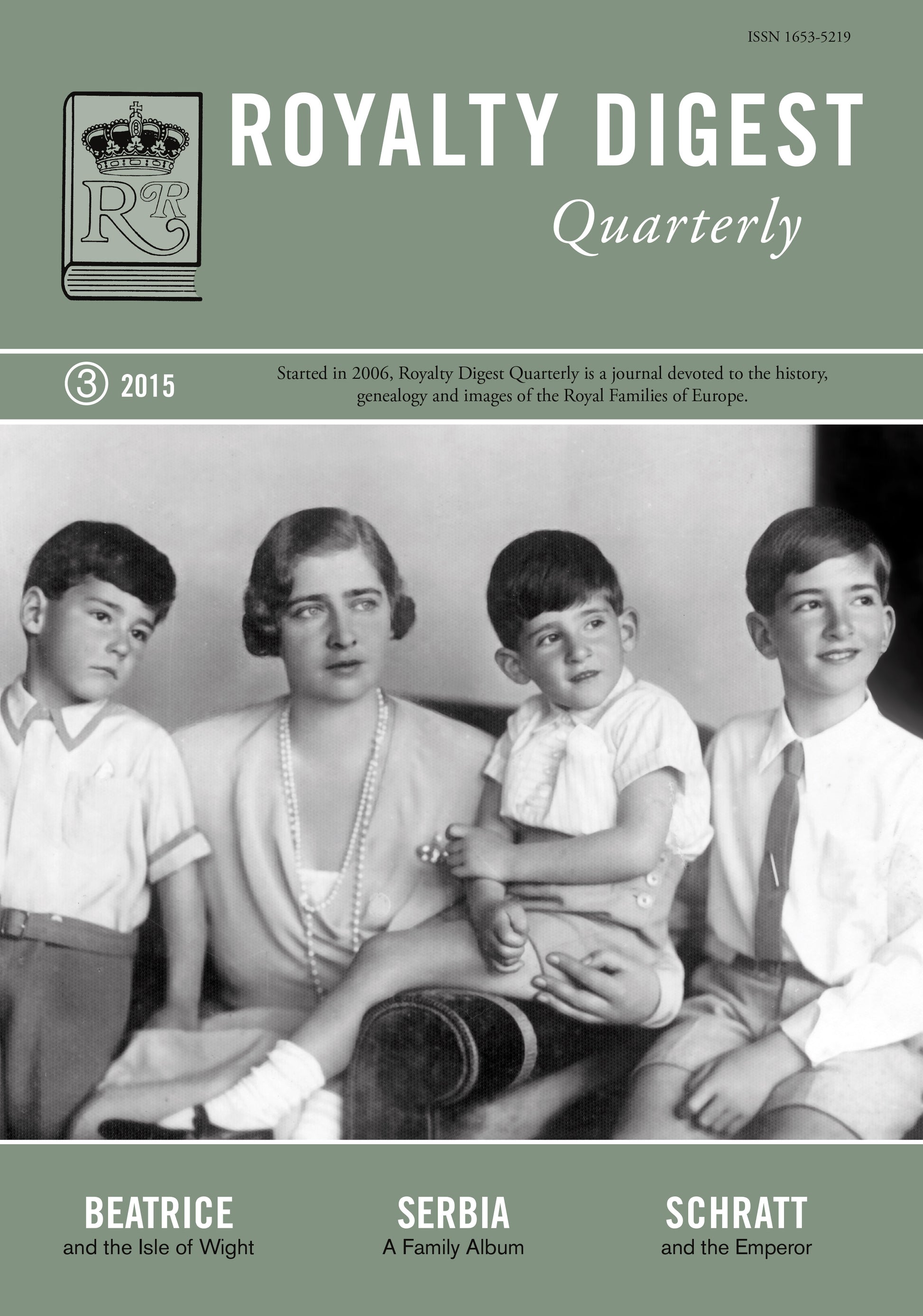 ISSN 1653-5219

RR

ROYALTY DIGEST

Quarterly

③ 2015

Started in 2006, Royalty Digest Quarterly is a journal devoted to the history, genealogy and images of the Royal Families of Europe.

BEATRICE
and the Isle of Wight

SERBIA
A Family Album

SCHRATT
and the Emperor